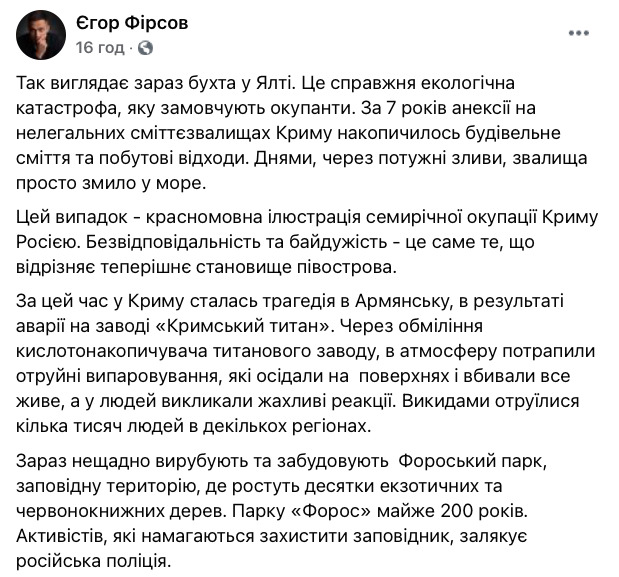 Єгор Фірсов
16 год ·

Так виглядає зараз бухта у Ялті. Це справжня екологічна катастрофа, яку замовчують окупанти. За 7 років анексії на нелегальних сміттєзвалищах Криму накопичилось будівельне сміття та побутові відходи. Днями, через потужні зливи, звалища просто змило у море.

Цей випадок - красномовна ілюстрація семирічної окупації Криму Росією. Безвідповідальність та байдужість - це саме те, що відрізняє теперішнє становище півострова.

За цей час у Криму сталась трагедія в Армянську, в результаті аварії на заводі «Кримський титан». Через обміління кислотонакопичувача титанового заводу, в атмосферу потрапили отруйні випаровування, які осідали на поверхнях і вбивали все живе, а у людей викликали жахливі реакції. Викидами отруїлися кілька тисяч людей в декількох регіонах.

Зараз нещадно вирубують та забудовують Фороський парк, заповідну територію, де ростуть десятки екзотичних та червонокнижних дерев. Парку «Форос» майже 200 років. Активістів, які намагаються захистити заповідник, залякує російська поліція.